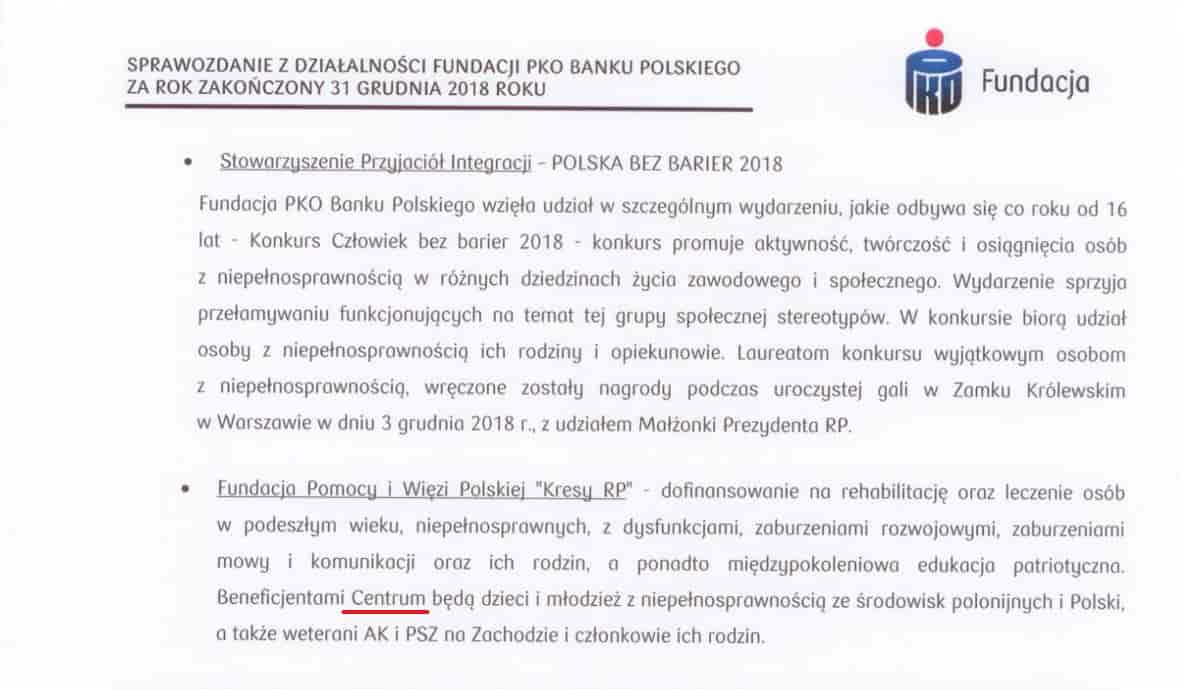 SPRAWOZDANIE Z DZIAŁALNOŚCI FUNDACJI PKO BANKU POLSKIEGO ZA ROK ZAKOŃCZONY 31 GRUDNIA 2018 ROKU

PKO Fundacja

• Stowarzyszenie Przyjaciół Integracji – POLSKA BEZ BARIER 2018

Fundacja PKO Banku Polskiego wzięła udział w szczególnym wydarzeniu, jakie odbywa się co roku od 16 lat - Konkurs Człowiek bez barier 2018 - konkurs promuje aktywność, twórczość i osiągnięcia osób z niepełnosprawnością w różnych dziedzinach życia zawodowego i społecznego. Wydarzenie sprzyja przełamywaniu funkcjonujących na temat tej grupy społecznej stereotypów. W konkursie biorą udział osoby z niepełnosprawnością ich rodziny i opiekunowie. Laureatom konkursu wyjątkowym osobom z niepełnosprawnością, wręczone zostały nagrody podczas uroczystej gali w Zamku Królewskim w Warszawie w dniu 3 grudnia 2018 r., z udziałem Małżonki Prezydenta RP.

• Fundacja Pomocy i Więzi Polskiej "Kresy RP" - dofinansowanie na rehabilitację oraz leczenie osób w podeszłym wieku, niepełnosprawnych, z dysfunkcjami, zaburzeniami rozwojowymi, zaburzeniami mowy i komunikacji oraz ich rodzin, a ponadto międzypokoleniowa edukacja patriotyczna. Beneficjentami Centrum będą dzieci i młodzież z niepełnosprawnością ze środowisk polonijnych i Polski, a także weterani AK i PSZ na Zachodzie i członkowie ich rodzin.